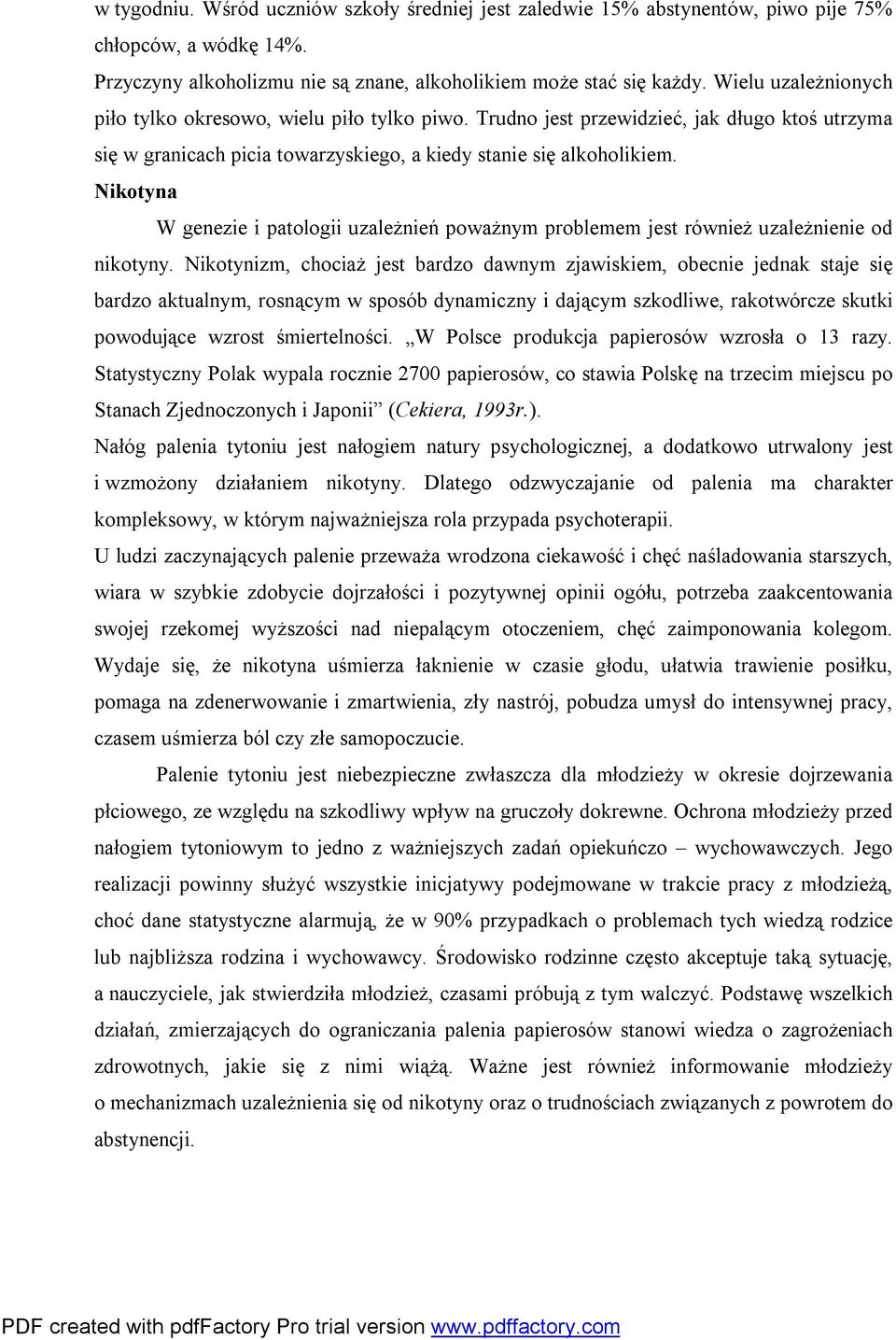 w tygodniu. Wśród uczniów szkoły średniej jest zaledwie 15% abstynentów, piwo pije 75% chłopców, a wódkę 14%.

Przyczyny alkoholizmu nie są znane, alkoholikiem może stać się każdy. Wielu uzależnionych piło tylko okresowo, wielu piło tylko piwo. Trudno jest przewidzieć, jak długo ktoś utrzyma się w granicach picia towarzyskiego, a kiedy stanie się alkoholikiem.

Nikotyna

W genezie i patologii uzależnień poważnym problemem jest również uzależnienie od nikotyny. Nikotynizm, chociaż jest bardzo dawnym zjawiskiem, obecnie jednak staje się bardzo aktualnym, rosnącym w sposób dynamiczny i dającym szkodliwe, rakotwórcze skutki powodujące wzrost śmiertelności. „W Polsce produkcja papierosów wzrosła o 13 razy. Statystyczny Polak wypala rocznie 2700 papierosów, co stawia Polskę na trzecim miejscu po Stanach Zjednoczonych i Japonii” (Cekiera, 1993r.).

Nałóg palenia tytoniu jest nałogiem natury psychologicznej, a dodatkowo utrwalony jest i wzmożony działaniem nikotyny. Dlatego odzwyczajanie od palenia ma charakter kompleksowy, w którym najważniejsza rola przypada psychoterapii.

U ludzi zaczynających palenie przeważa wrodzona ciekawość i chęć naśladowania starszych, wiara w szybkie zdobycie dojrzałości i pozytywnej opinii ogółu, potrzeba zaakcentowania swojej rzekomej wyższości nad niepalącym otoczeniem, chęć zaimponowania kolegom. Wydaje się, że nikotyna uśmierza łaknienie w czasie głodu, ułatwia trawienie posiłku, pomaga na zdenerwowanie i zmartwienia, zły nastrój, pobudza umysł do intensywnej pracy, czasem uśmierza ból czy złe samopoczucie.

Palenie tytoniu jest niebezpieczne zwłaszcza dla młodzieży w okresie dojrzewania płciowego, ze względu na szkodliwy wpływ na gruczoły dokrewne. Ochrona młodzieży przed nałogiem tytoniowym to jedno z ważniejszych zadań opiekuńczo – wychowawczych. Jego realizacji powinny służyć wszystkie inicjatywy podejmowane w trakcie pracy z młodzieżą, choć dane statystyczne alarmują, że w 90% przypadkach o problemach tych wiedzą rodzice lub najbliższa rodzina i wychowawcy. Środowisko rodzinne często akceptuje taką sytuację, a nauczyciele, jak stwierdziła młodzież, czasami próbują z tym walczyć. Podstawę wszelkich działań, zmierzających do ograniczania palenia papierosów stanowi wiedza o zagrożeniach zdrowotnych, jakie się z nimi wiążą. Ważne jest również informowanie młodzieży o mechanizmach uzależnienia się od nikotyny oraz o trudnościach związanych z powrotem do abstynencji.

PDF created with pdfFactory Pro trial version www.pdffactory.com